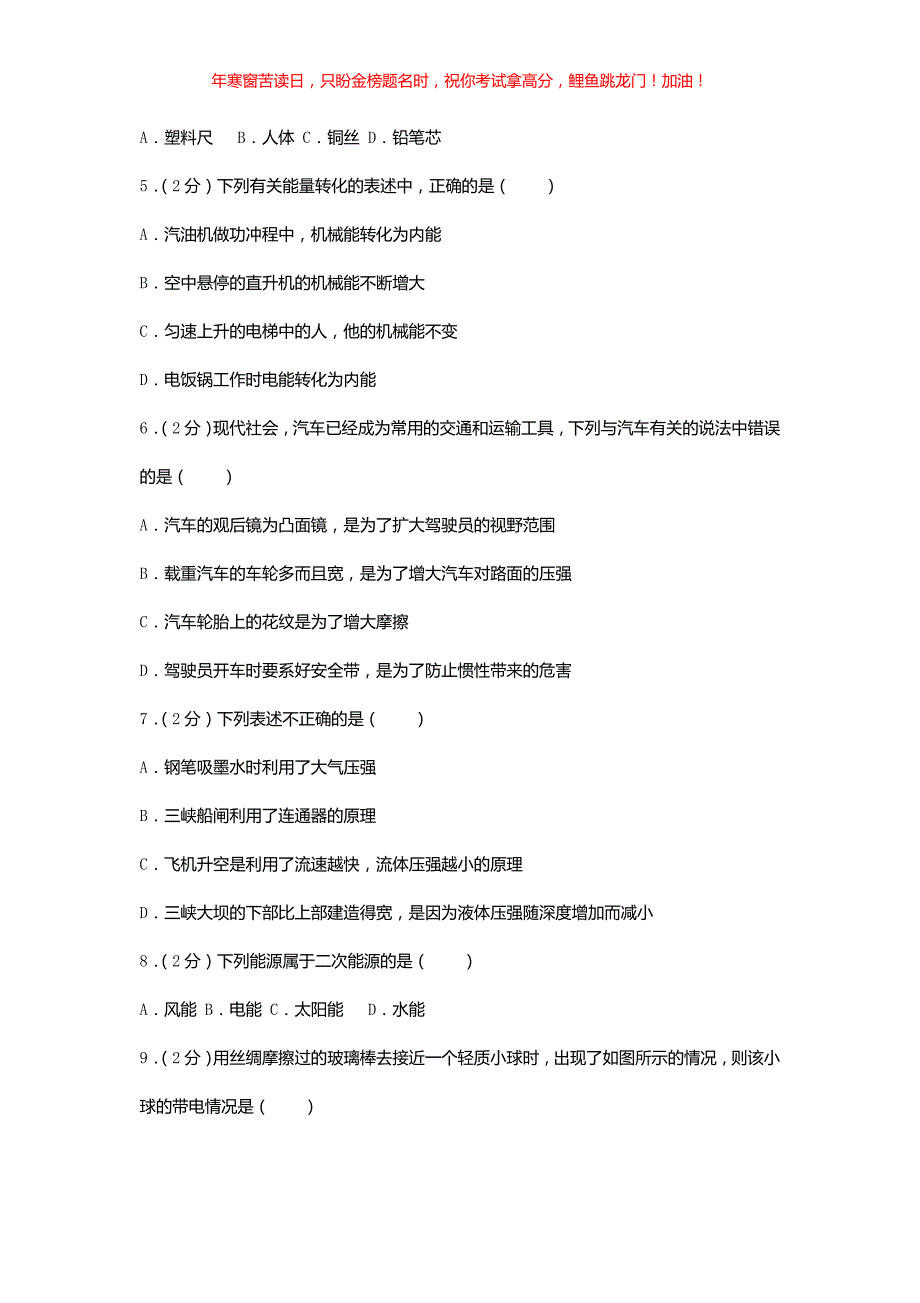 年寒窗苦读日，只盼金榜题名时，祝你考试拿高分，鲤鱼跳龙门！加油！

A．塑料尺　B．人体 C．铜丝 D．铅笔芯

5．(2分)下列有关能量转化的表述中，正确的是(　　)

A．汽油机做功冲程中，机械能转化为内能

B．空中悬停的直升机的机械能不断增大

C．匀速上升的电梯中的人，他的机械能不变

D．电饭锅工作时电能转化为内能

6．(2分)现代社会，汽车已经成为常用的交通和运输工具，下列与汽车有关的说法中错误的是(　　)

A．汽车的观后镜为凸面镜，是为了扩大驾驶员的视野范围

B．载重汽车的车轮多而且宽，是为了增大汽车对路面的压强

C．汽车轮胎上的花纹是为了增大摩擦

D．驾驶员开车时要系好安全带，是为了防止惯性带来的危害

7．(2分)下列表述不正确的是(　　)

A．钢笔吸墨水时利用了大气压强

B．三峡船闸利用了连通器的原理

C．飞机升空是利用了流速越快，流体压强越小的原理

D．三峡大坝的下部比上部建造得宽，是因为液体压强随深度增加而减小

8．(2分)下列能源属于二次能源的是(　　)

A．风能 B．电能 C．太阳能　D．水能

9．(2分)用丝绸摩擦过的玻璃棒去接近一个轻质小球时，出现了如图所示的情况，则该小球的带电情况是(　　)